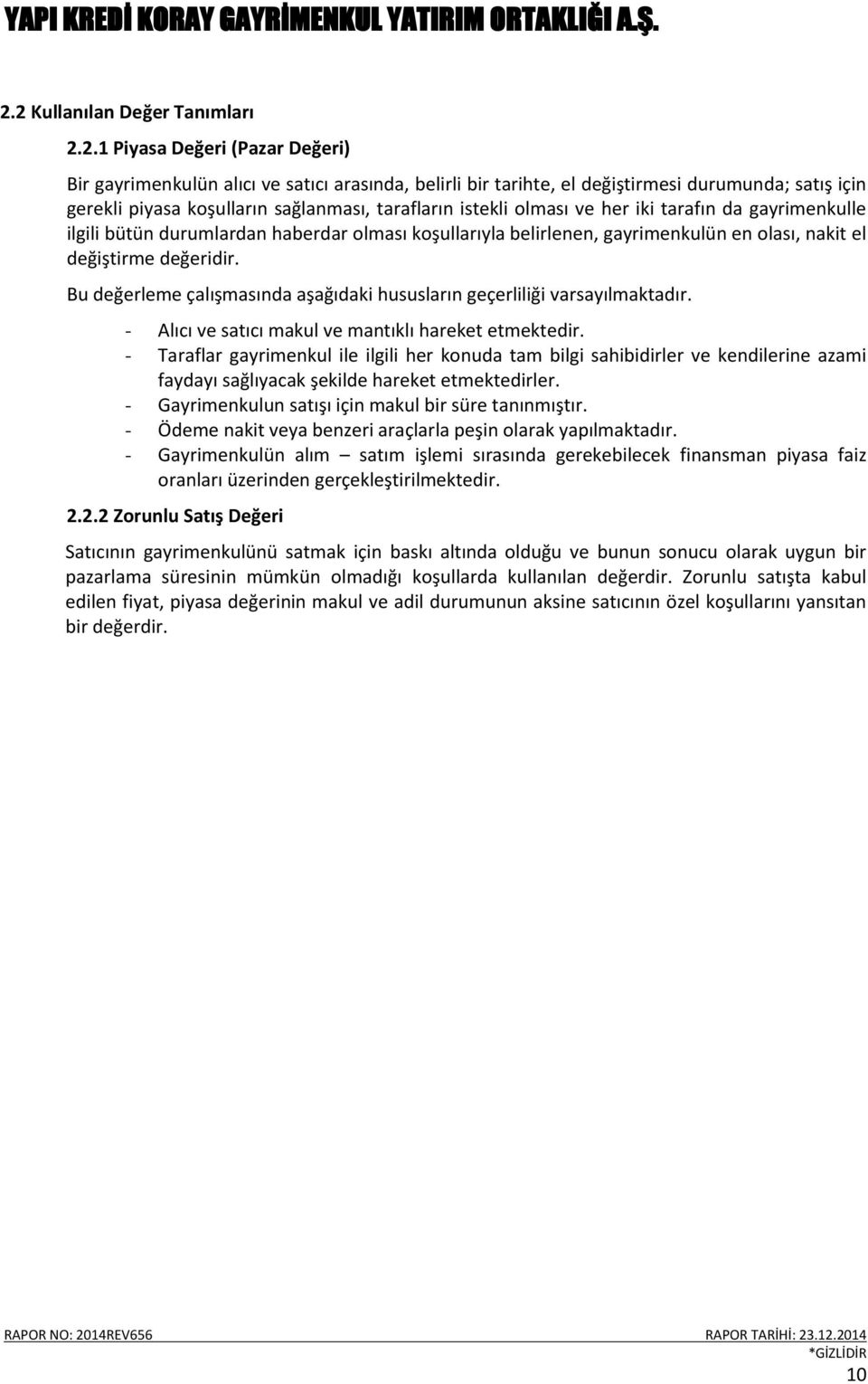 YAPI KREDİ KORAY GAYRİMENKUL YATIRIM ORTAKLIĞI A.Ş.

2.2 Kullanılan Değer Tanımları

2.2.1 Piyasa Değeri (Pazar Değeri)

Bir gayrimenkulün alıcı ve satıcı arasında, belirli bir tarihte, el değiştirmesi durumunda; satış için gerekli piyasa koşulların sağlanması, tarafların istekli olması ve her iki tarafın da gayrimenkulle ilgili bütün durumlardan haberdar olması koşullarıyla belirlenen, gayrimenkulün en olası, nakit el değiştirme değeridir.

Bu değerleme çalışmasında aşağıdaki hususların geçerliliği varsayılmaktadır.

- Alıcı ve satıcı makul ve mantıklı hareket etmektedir.
- Taraflar gayrimenkul ile ilgili her konuda tam bilgi sahibidirler ve kendilerine azami faydayı sağlıyacak şekilde hareket etmektedirler.
- Gayrimenkulun satışı için makul bir süre tanınmıştır.
- Ödeme nakit veya benzeri araçlarla peşin olarak yapılmaktadır.
- Gayrimenkulün alım – satım işlemi sırasında gerekebilecek finansman piyasa faiz oranları üzerinden gerçekleştirilmektedir.

2.2.2 Zorunlu Satış Değeri

Satıcının gayrimenkulünü satmak için baskı altında olduğu ve bunun sonucu olarak uygun bir pazarlama süresinin mümkün olmadığı koşullarda kullanılan değerdir. Zorunlu satışta kabul edilen fiyat, piyasa değerinin makul ve adil durumunun aksine satıcının özel koşullarını yansıtan bir değerdir.

RAPOR NO: 2014REV656 RAPOR TARİHİ: 23.12.2014
*GİZLİDİR
10